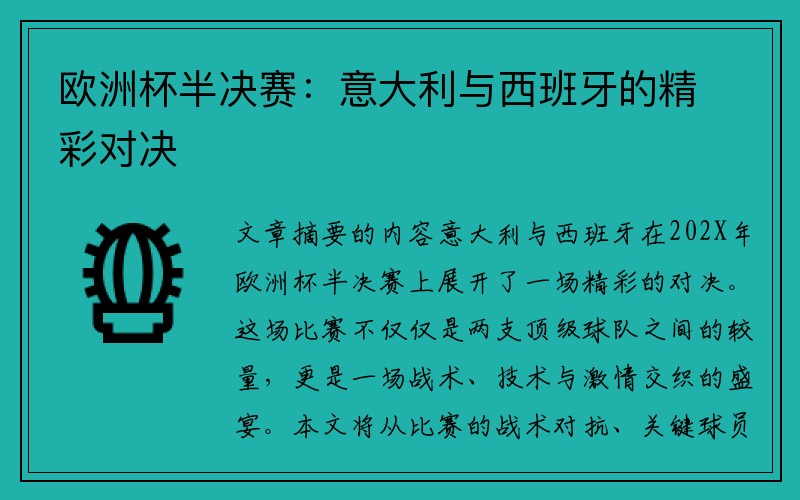 欧洲杯半决赛：意大利与西班牙的精彩对决

文章摘要的内容意大利与西班牙在202X年欧洲杯半决赛上展开了一场精彩的对决。这场比赛不仅仅是两支顶级球队之间的较量，更是一场战术、技术与激情交织的盛宴。本文将从比赛的战术对抗、关键球员